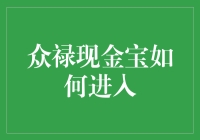 众禄现金宝如何进入